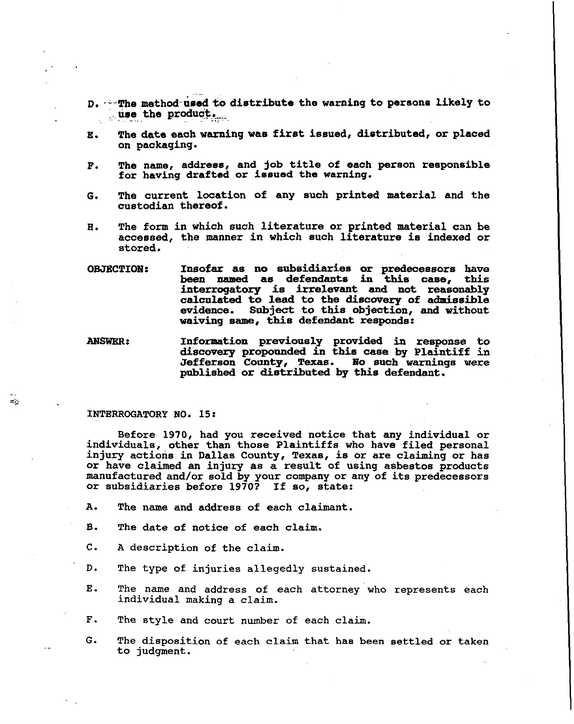 D. The method used to distribute the warning to persons likely to use the product.

E. The date each warning was first issued, distributed, or placed on packaging.

F. The name, address, and job title of each person responsible for having drafted or issued the warning.

G. The current location of any such printed material and the custodian thereof.

H. The form in which such literature or printed material can be accessed, the manner in which such literature is indexed or stored.

OBJECTION: Insofar as no subsidiaries or predecessors have been named as defendants in this case, this interrogatory is irrelevant and not reasonably calculated to lead to the discovery of admissible evidence. Subject to this objection, and without waiving same, this defendant responds:

ANSWER: Information previously provided in response to discovery propounded in this case by Plaintiff in Jefferson County, Texas. No such warnings were published or distributed by this defendant.

INTERROGATORY NO. 15:

Before 1970, had you received notice that any individual or individuals, other than those Plaintiffs who have filed personal injury actions in Dallas County, Texas, is or are claiming or has or have claimed an injury as a result of using asbestos products manufactured and/or sold by your company or any of its predecessors or subsidiaries before 1970? If so, state:

A. The name and address of each claimant.

B. The date of notice of each claim.

C. A description of the claim.

D. The type of injuries allegedly sustained.

E. The name and address of each attorney who represents each individual making a claim.

F. The style and court number of each claim.

G. The disposition of each claim that has been settled or taken to judgment.